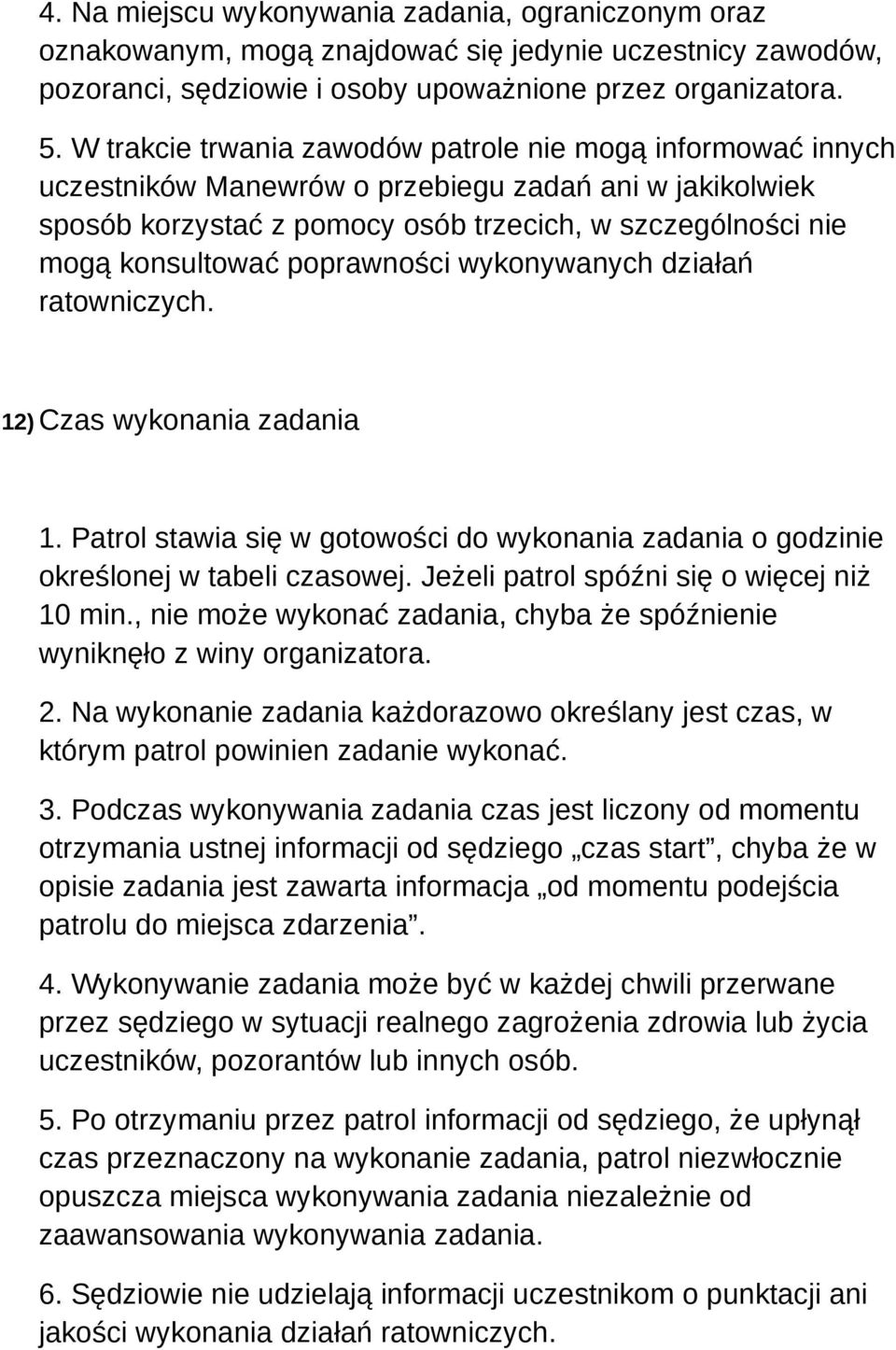 4. Na miejscu wykonywania zadania, ograniczonym oraz oznakowanym, mogą znajdować się jedynie uczestnicy zawodów, pozoranci, sędziowie i osoby upoważnione przez organizatora.

5. W trakcie trwania zawodów patrole nie mogą informować innych uczestników Manewrów o przebiegu zadań ani w jakikolwiek sposób korzystać z pomocy osób trzecich, w szczególności nie mogą konsultować poprawności wykonywanych działań ratowniczych.

12) Czas wykonania zadania

1. Patrol stawia się w gotowości do wykonania zadania o godzinie określonej w tabeli czasowej. Jeżeli patrol spóźni się o więcej niż 10 min., nie może wykonać zadania, chyba że spóźnienie wyniknęło z winy organizatora.

2. Na wykonanie zadania każdorazowo określany jest czas, w którym patrol powinien zadanie wykonać.

3. Podczas wykonywania zadania czas jest liczony od momentu otrzymania ustnej informacji od sędziego „czas start”, chyba że w opisie zadania jest zawarta informacja „od momentu podejścia patrolu do miejsca zdarzenia”.

4. Wykonywanie zadania może być w każdej chwili przerwane przez sędziego w sytuacji realnego zagrożenia zdrowia lub życia uczestników, pozorantów lub innych osób.

5. Po otrzymaniu przez patrol informacji od sędziego, że upłynął czas przeznaczony na wykonanie zadania, patrol niezwłocznie opuszcza miejsca wykonywania zadania niezależnie od zaawansowania wykonywania zadania.

6. Sędziowie nie udzielają informacji uczestnikom o punktacji ani jakości wykonania działań ratowniczych.